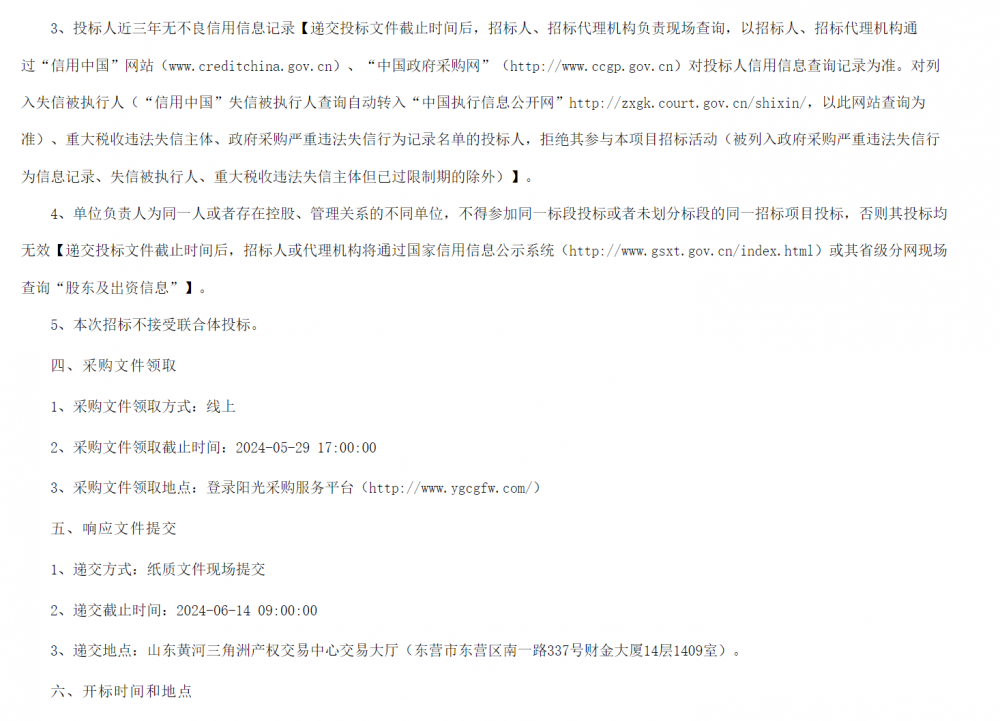 3、投标人近三年无不良信用信息记录【递交投标文件截止时间后，招标人、招标代理机构负责现场查询，以招标人、招标代理机构通过“信用中国”网站（www.creditchina.gov.cn）、“中国政府采购网”（http://www.ccgp.gov.cn）对投标人信用信息查询记录为准。对列入失信被执行人（“信用中国”失信被执行人查询自动转入“中国执行信息公开网”http://zxgk.court.gov.cn/shixin/，以此网站查询为准）、重大税收违法失信主体、政府采购严重违法失信行为记录名单的投标人，拒绝其参与本项目招标活动（被列入政府采购严重违法失信行为信息记录、失信被执行人、重大税收违法失信主体但已过限制期的除外）】。

4、单位负责人为同一人或者存在控股、管理关系的不同单位，不得参加同一标段投标或者未划分标段的同一招标项目投标，否则其投标均无效【递交投标文件截止时间后，招标人或代理机构将通过国家信用信息公示系统（http://www.gsxt.gov.cn/index.html）或其省级分网现场查询“股东及出资信息”】。

5、本次招标不接受联合体投标。

四、采购文件领取

1、采购文件领取方式：线上

2、采购文件领取截止时间：2024-05-29 17:00:00

3、采购文件领取地点：登录阳光采购服务平台（http://www.ygcgfw.com/）

五、响应文件提交

1、递交方式：纸质文件现场提交

2、递交截止时间：2024-06-14 09:00:00

3、递交地点：山东黄河三角洲产权交易中心交易大厅（东营市东营区南一路337号财金大厦14层1409室）。

六、开标时间和地点